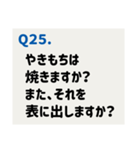 Q25.
やきもちは
焼きますか?
また、それを
表に出しますか?